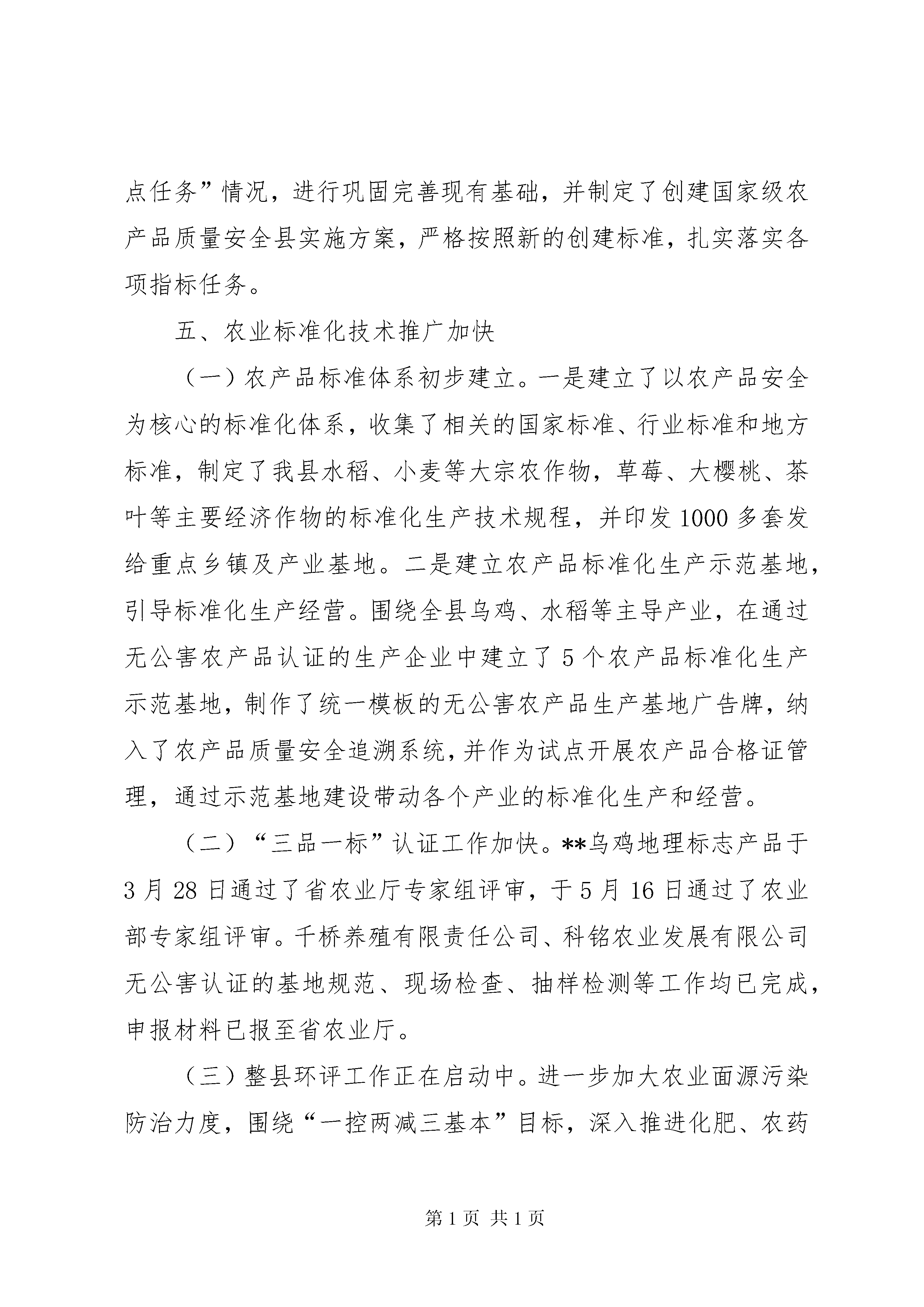 点任务”情况，进行巩固完善现有基础，并制定了创建国家级农产品质量安全县实施方案，严格按照新的创建标准，扎实落实各项指标任务。

五、农业标准化技术推广加快

（一）农产品标准体系初步建立。一是建立了以农产品安全为核心的标准化体系，收集了相关的国家标准、行业标准和地方标准，制定了我县水稻、小麦等大宗农作物，草莓、大樱桃、茶叶等主要经济作物的标准化生产技术规程，并印发1000多套发给重点乡镇及产业基地。二是建立农产品标准化生产示范基地，引导标准化生产经营。围绕全县乌鸡、水稻等主导产业，在通过无公害农产品认证的生产企业中建立了5个农产品标准化生产示范基地，制作了统一模板的无公害农产品生产基地广告牌，纳入了农产品质量安全追溯系统，并作为试点开展农产品合格证管理，通过示范基地建设带动各个产业的标准化生产和经营。

（二）“三品一标”认证工作加快。**乌鸡地理标志产品于3月28日通过了省农业厅专家组评审，于5月16日通过了农业部专家组评审。千桥养殖有限责任公司、科铭农业发展有限公司无公害认证的基地规范、现场检查、抽样检测等工作均已完成，申报材料已报至省农业厅。

（三）整县环评工作正在启动中。进一步加大农业面源污染防治力度，围绕“一控两减三基本”目标，深入推进化肥、农药

第1页 共1页